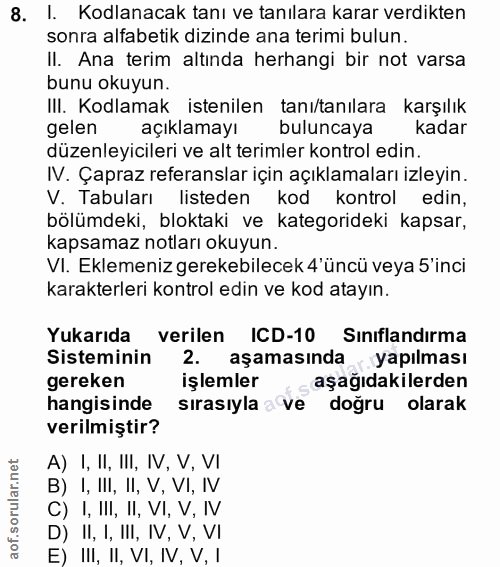 8. I. Kodlanacak tanı ve tanılara karar verdikten sonra alfabetik dizinde ana terimi bulun.
II. Ana terim altında herhangi bir not varsa bunu okuyun.
III. Kodlamak istenilen tanı/tanılara karşılık gelen açıklamayı buluncaya kadar düzenleyicileri ve alt terimler kontrol edin.
IV. Çapraz referanslar için açıklamaları izleyin.
V. Tabuları listeden kod kontrol edin, bölümdeki, bloktaki ve kategorideki kapsar, kapsamaz notları okuyun.
VI. Eklemeniz gerekebilecek 4'üncü veya 5'inci karakterleri kontrol edin ve kod atayın.

Yukarıda verilen ICD-10 Sınıflandırma Sisteminin 2. aşamasında yapılması gereken işlemler aşağıdakilerden hangisinde sırasıyla ve doğru olarak verilmiştir?

aof.sorular.net

A) I, II, III, IV, V, VI
B) I, III, II, V, VI, IV
C) I, III, II, VI, V, IV
D) II, I, III, IV, V, VI
E) III, II, VI, IV, V, I

aof.sorular.net